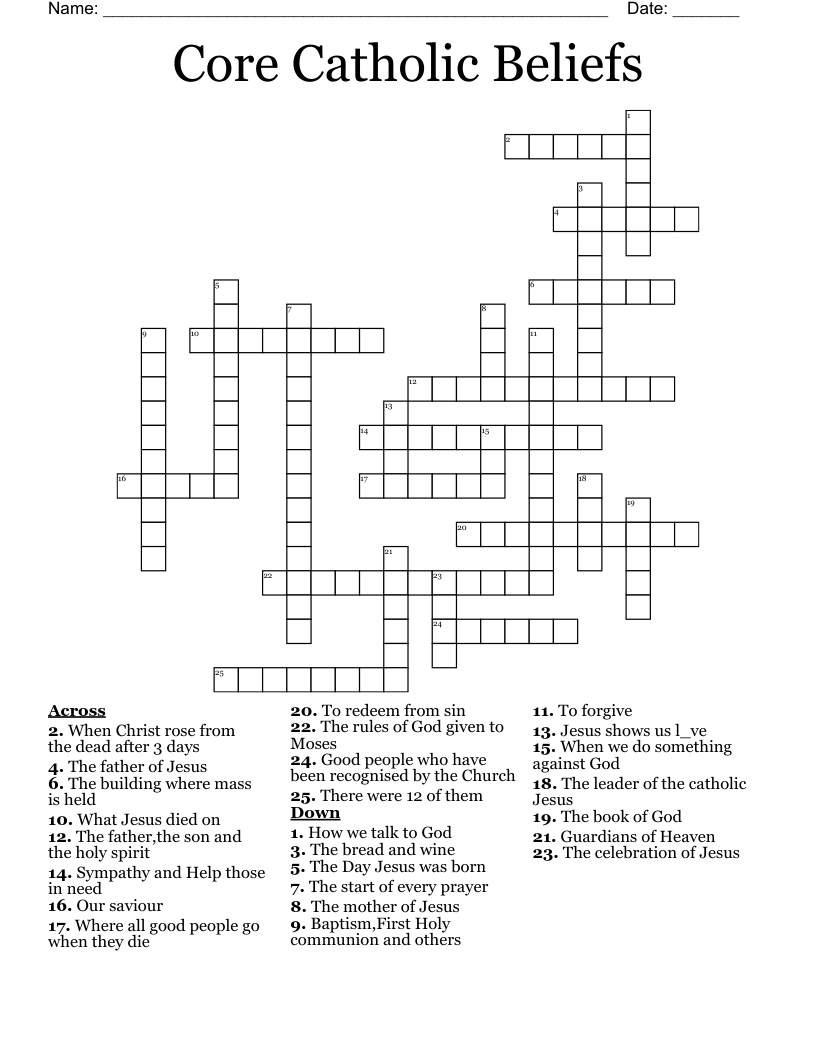 Name: ____ Date: ____

Core Catholic Beliefs

1
2
3
4
5
6
7
8
9
10
11
12
13
14
15
16
17
18
19
20
21
22
23
24
25

Across
2. When Christ rose from the dead after 3 days
4. The father of Jesus
6. The building where mass is held
10. What Jesus died on
12. The father,the son and the holy spirit
14. Sympathy and Help those in need
16. Our saviour
17. Where all good people go when they die
20. To redeem from sin
22. The rules of God given to Moses
24. Good people who have been recognised by the Church
25. There were 12 of them

Down
1. How we talk to God
3. The bread and wine
5. The Day Jesus was born
7. The start of every prayer
8. The mother of Jesus
9. Baptism,First Holy communion and others
11. To forgive
13. Jesus shows us l_ve
15. When we do something against God
18. The leader of the catholic Jesus
19. The book of God
21. Guardians of Heaven
23. The celebration of Jesus